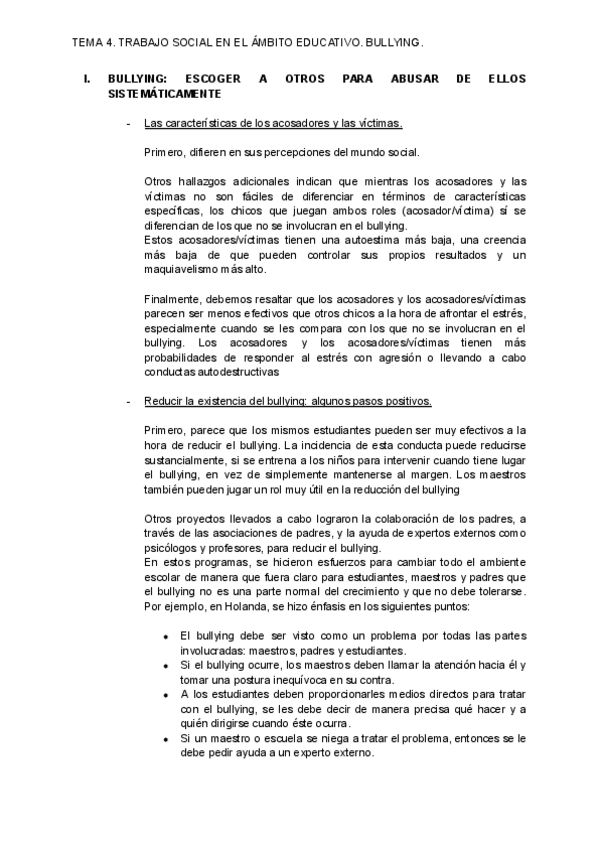 TEMA 4. TRABAJO SOCIAL EN EL ÁMBITO EDUCATIVO. BULLYING.

I. BULLYING: ESCOGER A OTROS PARA ABUSAR DE ELLOS SISTEMÁTICAMENTE

- Las características de los acosadores y las víctimas.

Primero, difieren en sus percepciones del mundo social.

Otros hallazgos adicionales indican que mientras los acosadores y las víctimas no son fáciles de diferenciar en términos de características específicas, los chicos que juegan ambos roles (acosador/víctima) sí se diferencian de los que no se involucran en el bullying.
Estos acosadores/víctimas tienen una autoestima más baja, una creencia más baja de que pueden controlar sus propios resultados y un maquiavelismo más alto.

Finalmente, debemos resaltar que los acosadores y los acosadores/víctimas parecen ser menos efectivos que otros chicos a la hora de afrontar el estrés, especialmente cuando se les compara con los que no se involucran en el bullying. Los acosadores y los acosadores/víctimas tienen más probabilidades de responder al estrés con agresión o llevando a cabo conductas autodestructivas

- Reducir la existencia del bullying: algunos pasos positivos.

Primero, parece que los mismos estudiantes pueden ser muy efectivos a la hora de reducir el bullying. La incidencia de esta conducta puede reducirse sustancialmente, si se entrena a los niños para intervenir cuando tiene lugar el bullying, en vez de simplemente mantenerse al margen. Los maestros también pueden jugar un rol muy útil en la reducción del bullying

Otros proyectos llevados a cabo lograron la colaboración de los padres, a través de las asociaciones de padres, y la ayuda de expertos externos como psicólogos y profesores, para reducir el bullying.
En estos programas, se hicieron esfuerzos para cambiar todo el ambiente escolar de manera que fuera claro para estudiantes, maestros y padres que el bullying no es una parte normal del crecimiento y que no debe tolerarse. Por ejemplo, en Holanda, se hizo énfasis en los siguientes puntos:

• El bullying debe ser visto como un problema por todas las partes involucradas: maestros, padres y estudiantes.
• Si el bullying ocurre, los maestros deben llamar la atención hacia él y tomar una postura inequívoca en su contra.
• A los estudiantes deben proporcionarles medios directos para tratar con el bullying, se les debe decir de manera precisa qué hacer y a quién dirigirse cuando éste ocurra.
• Si un maestro o escuela se niega a tratar el problema, entonces se le debe pedir ayuda a un experto externo.